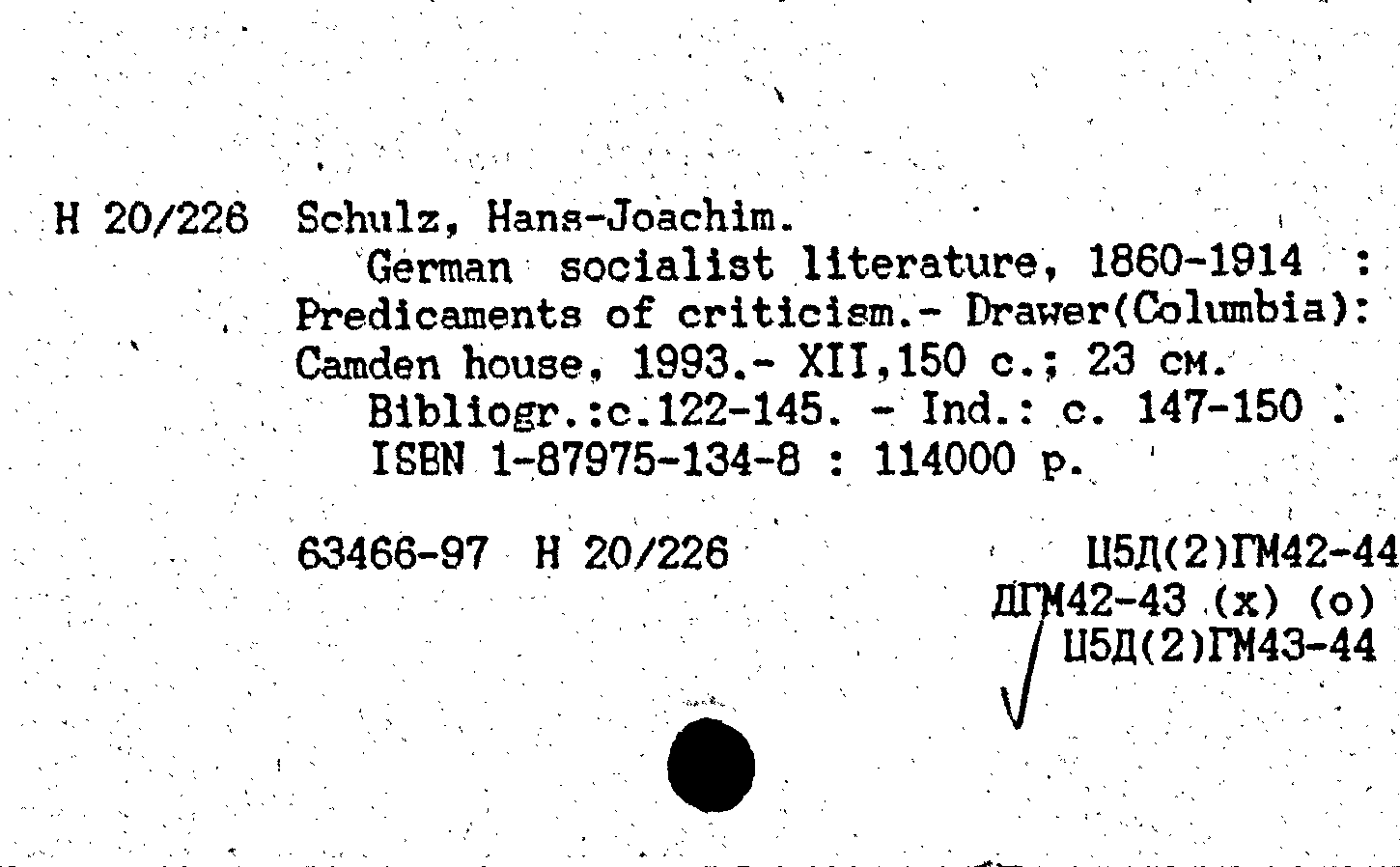 H 20/226 Schulz, Hans-Joachim.
German socialist literature, 1860-1914 : Predicaments of criticism.- Drawer(Columbia): Camden house, 1993.- XII,150 с.; 23 см.
Bibliogr.:c.122-145. - Ind.: c. 147-150 .
ISBN 1-87975-134-8 : 114000 р.

63466-97 H 20/226

Ц5Д(2)ГМ42-44
ДГМ42-43 (х) (о)
Ц5Д(2)ГМ43-44